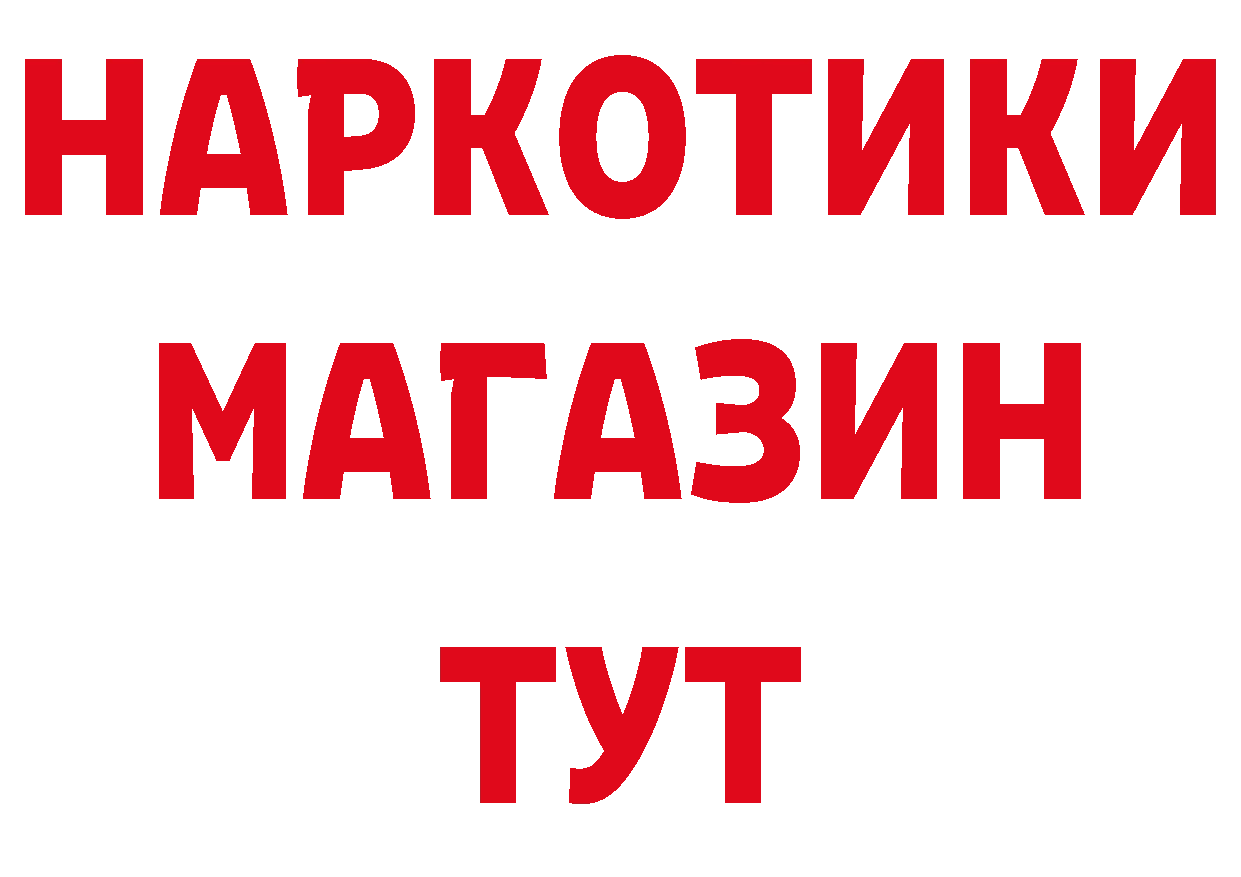 НАРКОТИКИ
МАГАЗИН
ТУТ